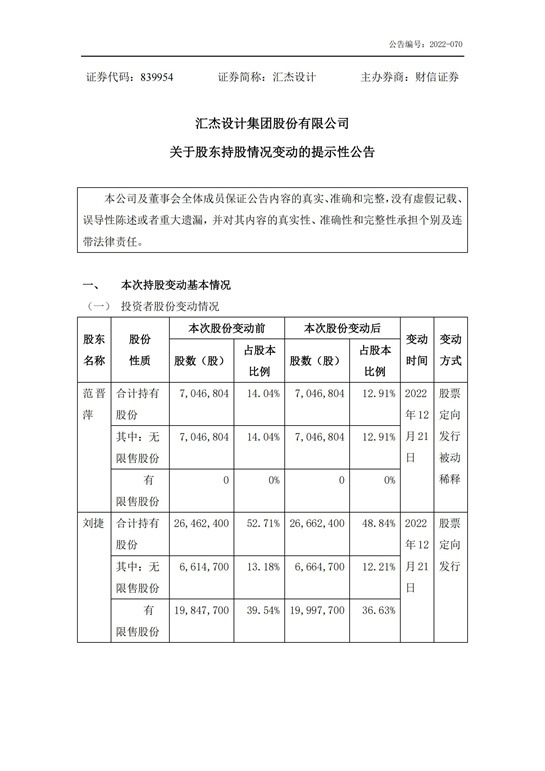 公告编号：2022-070

证券代码：839954　　证券简称：汇杰设计　　主办券商：财信证券

汇杰设计集团股份有限公司

关于股东持股情况变动的提示性公告

本公司及董事会全体成员保证公告内容的真实、准确和完整，没有虚假记载、误导性陈述或者重大遗漏，并对其内容的真实性、准确性和完整性承担个别及连带法律责任。

一、　本次持股变动基本情况

（一）投资者股份变动情况

| 股东名称 | 股份性质 | 本次股份变动前 股数（股） | 本次股份变动前 占股本比例 | 本次股份变动后 股数（股） | 本次股份变动后 占股本比例 | 变动时间 | 变动方式 |
|---|---|---|---|---|---|---|---|
| 范晋萍 | 合计持有股份 | 7，046，804 | 14.04% | 7，046，804 | 12.91% | 2022年12月21日 | 股票定向发行被动稀释 |
| | 其中：无限售股份 | 7，046，804 | 14.04% | 7，046，804 | 12.91% | | |
| | 有限售股份 | 0 | 0% | 0 | 0% | | |
| 刘捷 | 合计持有股份 | 26，462，400 | 52.71% | 26，662，400 | 48.84% | 2022年12月21日 | 股票定向发行 |
| | 其中：无限售股份 | 6，614，700 | 13.18% | 6，664，700 | 12.21% | | |
| | 有限售股份 | 19，847，700 | 39.54% | 19，997，700 | 36.63% | | |